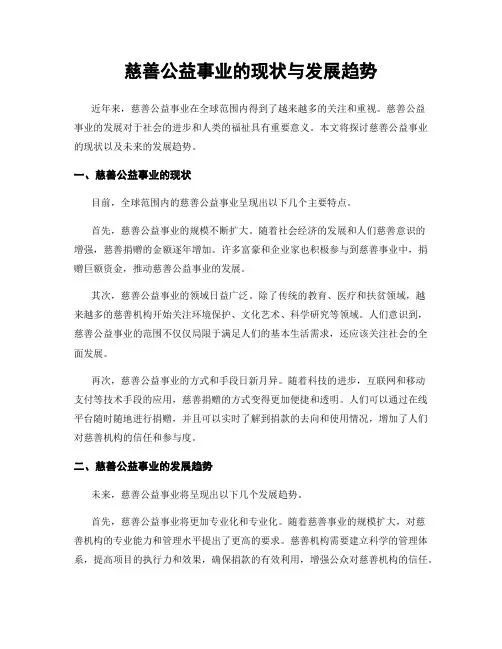 慈善公益事业的现状与发展趋势

近年来，慈善公益事业在全球范围内得到了越来越多的关注和重视。慈善公益事业的发展对于社会的进步和人类的福祉具有重要意义。本文将探讨慈善公益事业的现状以及未来的发展趋势。

一、慈善公益事业的现状

目前，全球范围内的慈善公益事业呈现出以下几个主要特点。

首先，慈善公益事业的规模不断扩大。随着社会经济的发展和人们慈善意识的增强，慈善捐赠的金额逐年增加。许多富豪和企业家也积极参与到慈善事业中，捐赠巨额资金，推动慈善公益事业的发展。

其次，慈善公益事业的领域日益广泛。除了传统的教育、医疗和扶贫领域，越来越多的慈善机构开始关注环境保护、文化艺术、科学研究等领域。人们意识到，慈善公益事业的范围不仅仅局限于满足人们的基本生活需求，还应该关注社会的全面发展。

再次，慈善公益事业的方式和手段日新月异。随着科技的进步，互联网和移动支付等技术手段的应用，慈善捐赠的方式变得更加便捷和透明。人们可以通过在线平台随时随地进行捐赠，并且可以实时了解到捐款的去向和使用情况，增加了人们对慈善机构的信任和参与度。

二、慈善公益事业的发展趋势

未来，慈善公益事业将呈现出以下几个发展趋势。

首先，慈善公益事业将更加专业化和专业化。随着慈善事业的规模扩大，对慈善机构的专业能力和管理水平提出了更高的要求。慈善机构需要建立科学的管理体系，提高项目的执行力和效果，确保捐款的有效利用，增强公众对慈善机构的信任。